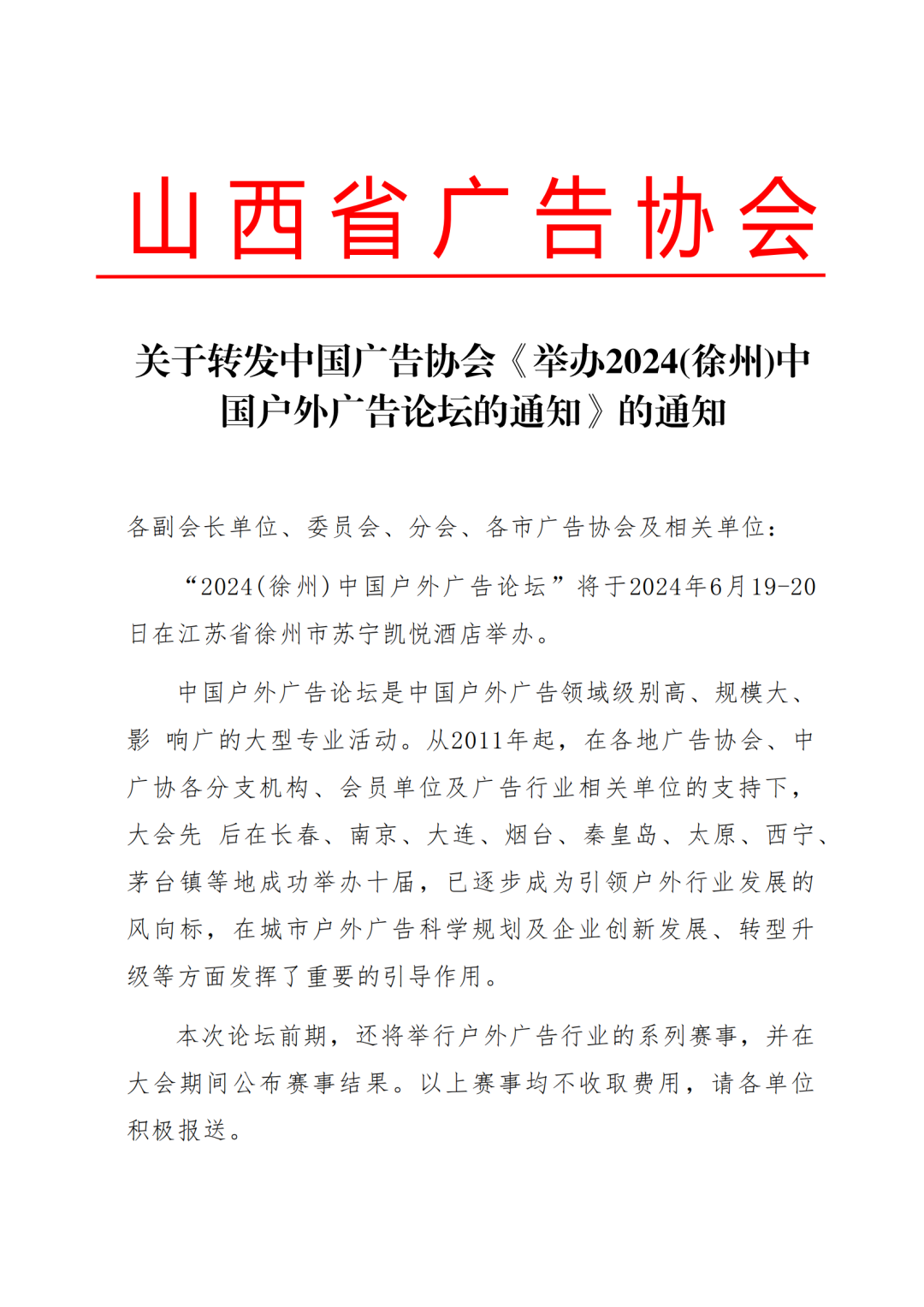 山西省广告协会

关于转发中国广告协会《举办2024(徐州)中国户外广告论坛的通知》的通知

各副会长单位、委员会、分会、各市广告协会及相关单位:

“2024(徐州)中国户外广告论坛”将于2024年6月19-20日在江苏省徐州市苏宁凯悦酒店举办。

中国户外广告论坛是中国户外广告领域级别高、规模大、影响广的大型专业活动。从2011年起,在各地广告协会、中广协各分支机构、会员单位及广告行业相关单位的支持下,大会先后在长春、南京、大连、烟台、秦皇岛、太原、西宁、茅台镇等地成功举办十届,已逐步成为引领户外行业发展的风向标,在城市户外广告科学规划及企业创新发展、转型升级等方面发挥了重要的引导作用。

本次论坛前期,还将举行户外广告行业的系列赛事,并在大会期间公布赛事结果。以上赛事均不收取费用,请各单位积极报送。